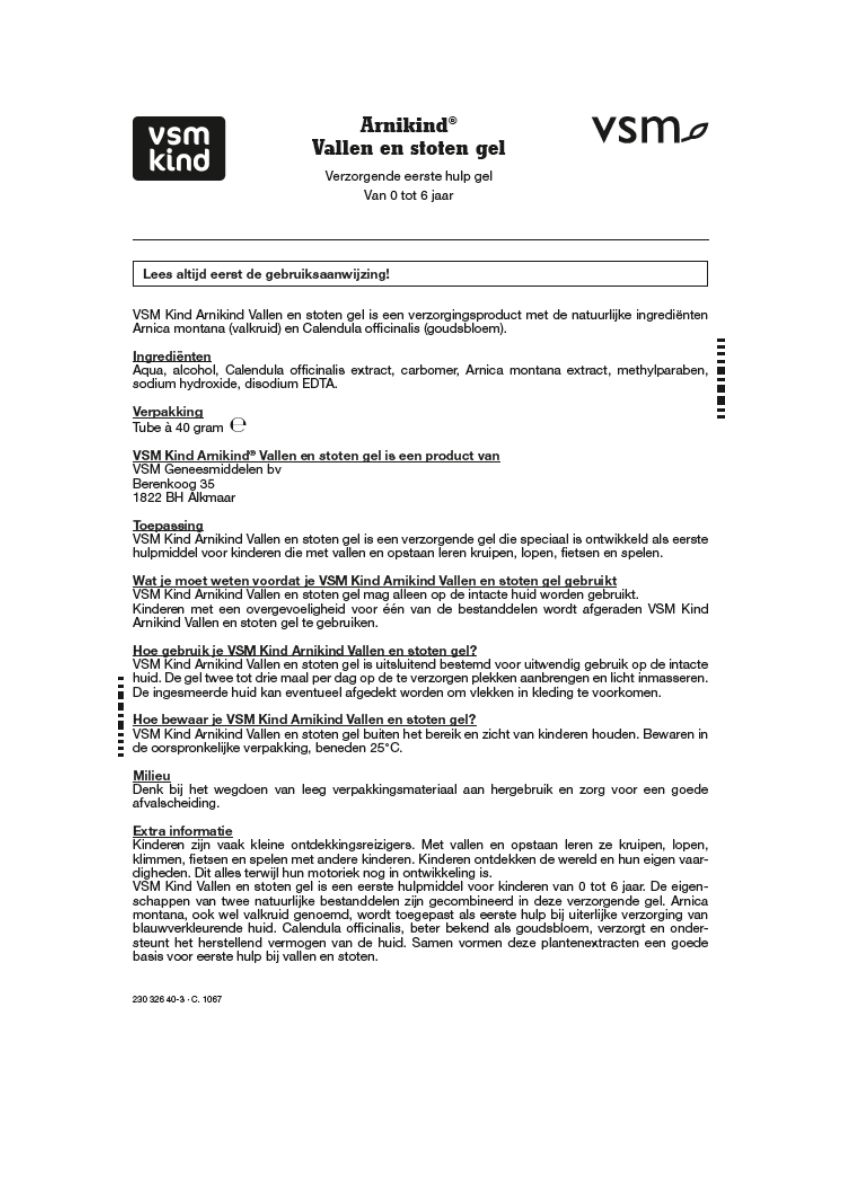 vsm
kind

Arnikind®
Vallen en stoten gel

Verzorgende eerste hulp gel
Van 0 tot 6 jaar

vsm

Lees altijd eerst de gebruiksaanwijzing!

VSM Kind Arnikind Vallen en stoten gel is een verzorgingsproduct met de natuurlijke ingrediënten Arnica montana (valkruid) en Calendula officinalis (goudsbloem).

Ingrediënten
Aqua, alcohol, Calendula officinalis extract, carbomer, Arnica montana extract, methylparaben, sodium hydroxide, disodium EDTA.

Verpakking
Tube à 40 gram ℮

VSM Kind Arnikind® Vallen en stoten gel is een product van
VSM Geneesmiddelen bv
Berenkoog 35
1822 BH Alkmaar

Toepassing
VSM Kind Arnikind Vallen en stoten gel is een verzorgende gel die speciaal is ontwikkeld als eerste hulpmiddel voor kinderen die met vallen en opstaan leren kruipen, lopen, fietsen en spelen.

Wat je moet weten voordat je VSM Kind Arnikind Vallen en stoten gel gebruikt
VSM Kind Arnikind Vallen en stoten gel mag alleen op de intacte huid worden gebruikt.
Kinderen met een overgevoeligheid voor één van de bestanddelen wordt afgeraden VSM Kind Arnikind Vallen en stoten gel te gebruiken.

Hoe gebruik je VSM Kind Arnikind Vallen en stoten gel?
VSM Kind Arnikind Vallen en stoten gel is uitsluitend bestemd voor uitwendig gebruik op de intacte huid. De gel twee tot drie maal per dag op de te verzorgen plekken aanbrengen en licht inmasseren. De ingesmeerde huid kan eventueel afgedekt worden om vlekken in kleding te voorkomen.

Hoe bewaar je VSM Kind Arnikind Vallen en stoten gel?
VSM Kind Arnikind Vallen en stoten gel buiten het bereik en zicht van kinderen houden. Bewaren in de oorspronkelijke verpakking, beneden 25°C.

Milieu
Denk bij het wegdoen van leeg verpakkingsmateriaal aan hergebruik en zorg voor een goede afvalscheiding.

Extra informatie
Kinderen zijn vaak kleine ontdekkingsreizigers. Met vallen en opstaan leren ze kruipen, lopen, klimmen, fietsen en spelen met andere kinderen. Kinderen ontdekken de wereld en hun eigen vaardigheden. Dit alles terwijl hun motoriek nog in ontwikkeling is.
VSM Kind Vallen en stoten gel is een eerste hulpmiddel voor kinderen van 0 tot 6 jaar. De eigenschappen van twee natuurlijke bestanddelen zijn gecombineerd in deze verzorgende gel. Arnica montana, ook wel valkruid genoemd, wordt toegepast als eerste hulp bij uiterlijke verzorging van blauwverkleurende huid. Calendula officinalis, beter bekend als goudsbloem, verzorgt en ondersteunt het herstellend vermogen van de huid. Samen vormen deze plantenextracten een goede basis voor eerste hulp bij vallen en stoten.

230 326 40-3 · C. 1067